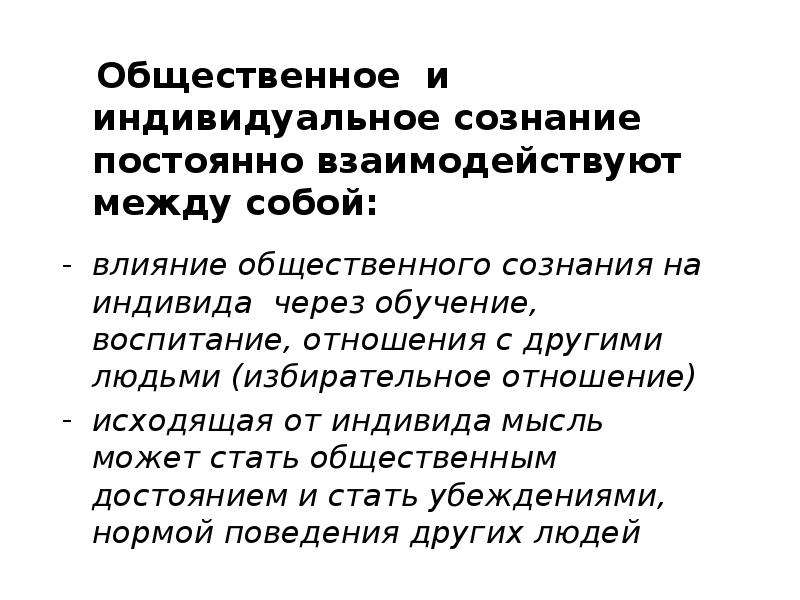 Общественное и индивидуальное сознание постоянно взаимодействуют между собой:

- влияние общественного сознания на индивида через обучение, воспитание, отношения с другими людьми (избирательное отношение)
- исходящая от индивида мысль может стать общественным достоянием и стать убеждениями, нормой поведения других людей